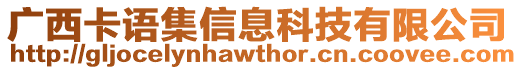 广西卡语集信息科技有限公司
http://gljocelynhawthor.cn.coovee.com